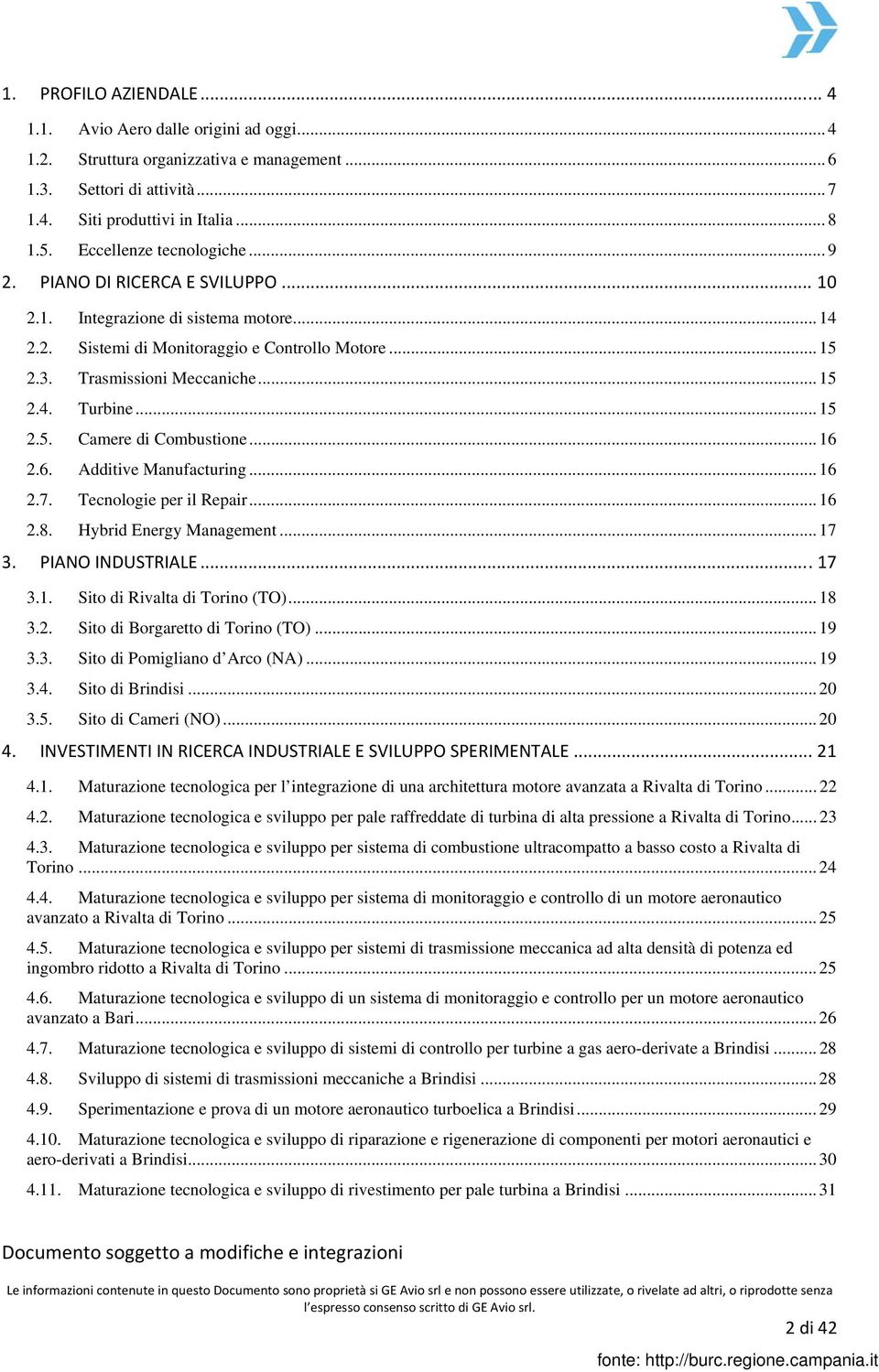 1. PROFILO AZIENDALE ... 4

1.1. Avio Aero dalle origini ad oggi ... 4

1.2. Struttura organizzativa e management ... 6

1.3. Settori di attività ... 7

1.4. Siti produttivi in Italia ... 8

1.5. Eccellenze tecnologiche ... 9

2. PIANO DI RICERCA E SVILUPPO ... 10

2.1. Integrazione di sistema motore ... 14

2.2. Sistemi di Monitoraggio e Controllo Motore ... 15

2.3. Trasmissioni Meccaniche ... 15

2.4. Turbine ... 15

2.5. Camere di Combustione ... 16

2.6. Additive Manufacturing ... 16

2.7. Tecnologie per il Repair ... 16

2.8. Hybrid Energy Management ... 17

3. PIANO INDUSTRIALE ... 17

3.1. Sito di Rivalta di Torino (TO) ... 18

3.2. Sito di Borgaretto di Torino (TO) ... 19

3.3. Sito di Pomigliano d'Arco (NA) ... 19

3.4. Sito di Brindisi ... 20

3.5. Sito di Cameri (NO) ... 20

4. INVESTIMENTI IN RICERCA INDUSTRIALE E SVILUPPO SPERIMENTALE ... 21

4.1. Maturazione tecnologica per l'integrazione di una architettura motore avanzata a Rivalta di Torino ... 22

4.2. Maturazione tecnologica e sviluppo per pale raffreddate di turbina di alta pressione a Rivalta di Torino ... 23

4.3. Maturazione tecnologica e sviluppo per sistema di combustione ultracompatto a basso costo a Rivalta di Torino ... 24

4.4. Maturazione tecnologica e sviluppo per sistema di monitoraggio e controllo di un motore aeronautico avanzato a Rivalta di Torino ... 25

4.5. Maturazione tecnologica e sviluppo per sistemi di trasmissione meccanica ad alta densità di potenza ed ingombro ridotto a Rivalta di Torino ... 25

4.6. Maturazione tecnologica e sviluppo di un sistema di monitoraggio e controllo per un motore aeronautico avanzato a Bari ... 26

4.7. Maturazione tecnologica e sviluppo di sistemi di controllo per turbine a gas aero-derivate a Brindisi ... 28

4.8. Sviluppo di sistemi di trasmissioni meccaniche a Brindisi ... 28

4.9. Sperimentazione e prova di un motore aeronautico turboelica a Brindisi ... 29

4.10. Maturazione tecnologica e sviluppo di riparazione e rigenerazione di componenti per motori aeronautici e aero-derivati a Brindisi ... 30

4.11. Maturazione tecnologica e sviluppo di rivestimento per pale turbina a Brindisi ... 31

Documento soggetto a modifiche e integrazioni

Le informazioni contenute in questo Documento sono proprietà si GE Avio srl e non possono essere utilizzate, o rivelate ad altri, o riprodotte senza l'espresso consenso scritto di GE Avio srl.

2 di 42

fonte: http://burc.regione.campania.it